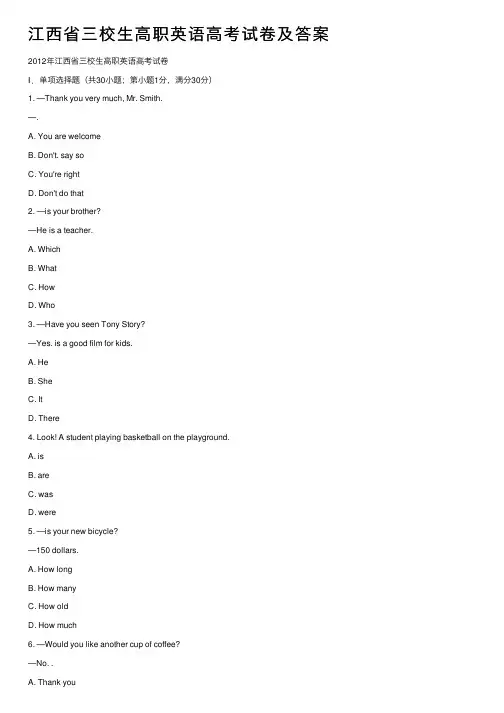 江西省三校生高职英语高考试卷及答案

2012年江西省三校生高职英语高考试卷

I、单项选择题（共30小题；第小题1分，满分30分）

1. —Thank you very much, Mr. Smith.

—.

A. You are welcome

B. Don't. say so

C. You're right

D. Don't do that

2. —is your brother?

—He is a teacher.

A. Which

B. What

C. How

D. Who

3. —Have you seen Tony Story?

—Yes. is a good film for kids.

A. He

B. She

C. It

D. There

4. Look! A student playing basketball on the playground.

A. is

B. are

C. was

D. were

5. —is your new bicycle?

—150 dollars.

A. How long

B. How many

C. How old

D. How much

6. —Would you like another cup of coffee?

—No. .

A. Thank you